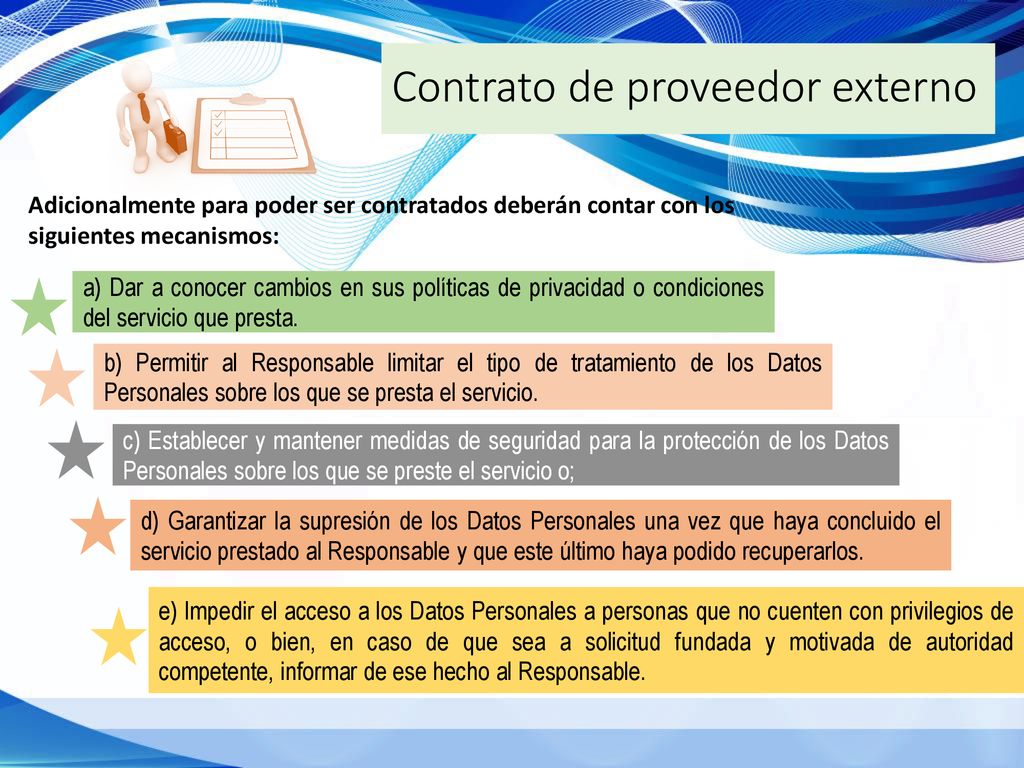 Contrato de proveedor externo

Adicionalmente para poder ser contratados deberán contar con los siguientes mecanismos:

a) Dar a conocer cambios en sus políticas de privacidad o condiciones del servicio que presta.

b) Permitir al Responsable limitar el tipo de tratamiento de los Datos Personales sobre los que se presta el servicio.

c) Establecer y mantener medidas de seguridad para la protección de los Datos Personales sobre los que se preste el servicio o;

d) Garantizar la supresión de los Datos Personales una vez que haya concluido el servicio prestado al Responsable y que este último haya podido recuperarlos.

e) Impedir el acceso a los Datos Personales a personas que no cuenten con privilegios de acceso, o bien, en caso de que sea a solicitud fundada y motivada de autoridad competente, informar de ese hecho al Responsable.